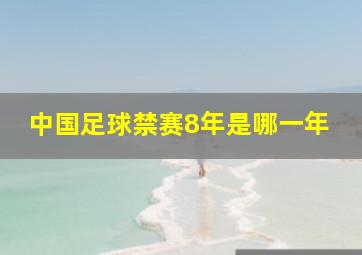 中国足球禁赛8年是哪一年